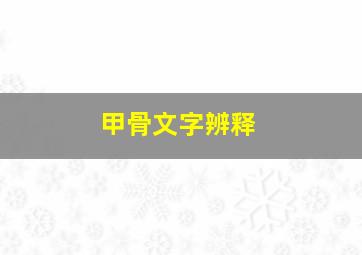 甲骨文字辨释